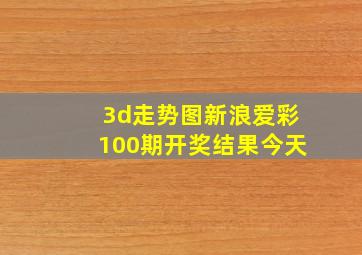 3d走势图新浪爱彩
100期开奖结果今天